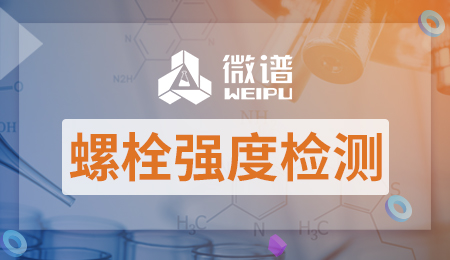 微谱
WEIPU

螺栓强度检测